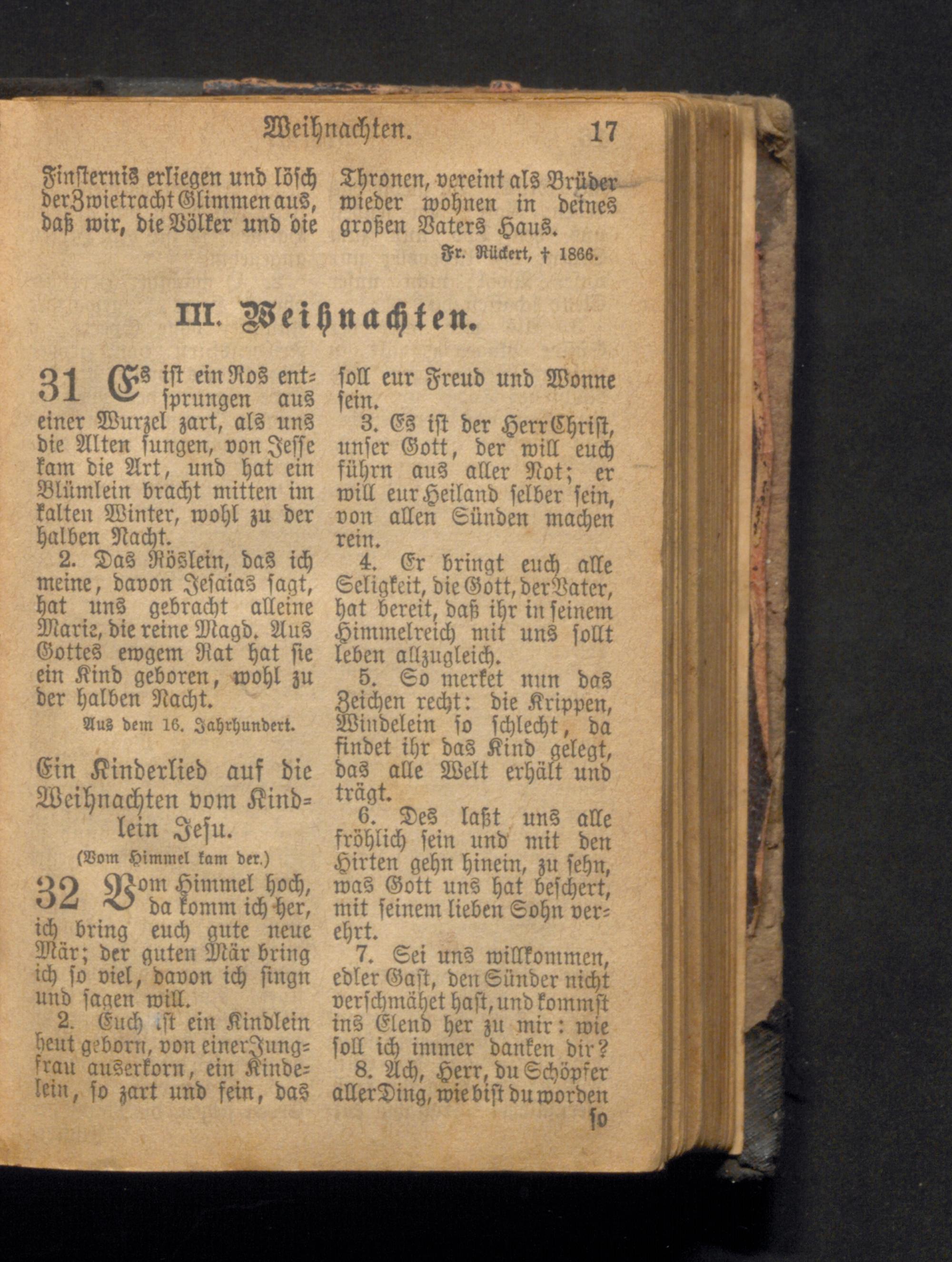 Weihnachten. 17

Finsternis erliegen und lösch der Zwietracht Glimmen aus, daß wir, die Völker und die Thronen, vereint als Brüder wieder wohnen in deines großen Vaters Haus.

Fr. Rückert, † 1866.

III. Weihnachten.

31 Es ist ein Ros entsprungen aus einer Wurzel zart, als uns die Alten sungen, von Jesse kam die Art, und hat ein Blümlein bracht mitten im kalten Winter, wohl zu der halben Nacht.

2. Das Röslein, das ich meine, davon Jesaias sagt, hat uns gebracht alleine Marie, die reine Magd. Aus Gottes ewgem Rat hat sie ein Kind geboren, wohl zu der halben Nacht.

Aus dem 16. Jahrhundert.

Ein Kinderlied auf die Weihnachten vom Kindlein Jesu.

(Vom Himmel kam der.)

32 Vom Himmel hoch, da komm ich her, ich bring euch gute neue Mär; der guten Mär bring ich so viel, davon ich singn und sagen will.

2. Euch ist ein Kindlein heut geborn, von einer Jungfrau auserkorn, ein Kindelein, so zart und fein, das soll eur Freud und Wonne sein.

3. Es ist der Herr Christ, unser Gott, der will euch führn aus aller Not; er will eur Heiland selber sein, von allen Sünden machen rein.

4. Er bringt euch alle Seligkeit, die Gott, der Vater, hat bereit, daß ihr in seinem Himmelreich mit uns sollt leben allzugleich.

5. So merket nun das Zeichen recht: die Krippen, Windelein so schlecht, da findet ihr das Kind gelegt, das alle Welt erhält und trägt.

6. Des laßt uns alle fröhlich sein und mit den Hirten gehn hinein, zu sehn, was Gott uns hat beschert, mit seinem lieben Sohn verehrt.

7. Sei uns willkommen, edler Gast, den Sünder nicht verschmähet hast, und kommst ins Elend her zu mir: wie soll ich immer danken dir?

8. Ach, Herr, du Schöpfer aller Ding, wie bist du worden so